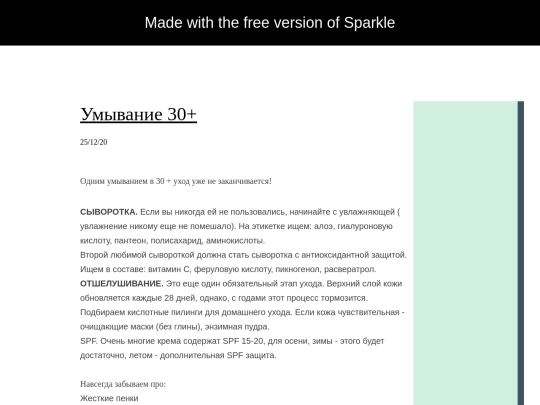 Made with the free version of Sparkle

Умывание 30+

25/12/20

Одним умыванием в 30 + уход уже не заканчивается!

СЫВОРОТКА. Если вы никогда ей не пользовались, начинайте с увлажняющей ( увлажнение никому еще не помешало). На этикетке ищем: алоэ, гиалуроновую кислоту, пантеон, полисахарид, аминокислоты.
Второй любимой сывороткой должна стать сыворотка с антиоксидантной защитой. Ищем в составе: витамин С, феруловую кислоту, пикногенол, расвератрол.
ОТШЕЛУШИВАНИЕ. Это еще один обязательный этап ухода. Верхний слой кожи обновляется каждые 28 дней, однако, с годами этот процесс тормозится. Подбираем кислотные пилинги для домашнего ухода. Если кожа чувствительная - очищающие маски (без глины), энзимная пудра.
SPF. Очень многие крема содержат SPF 15-20, для осени, зимы - этого будет достаточно, летом - дополнительная SPF защита.

Навсегда забываем про:
Жесткие пенки